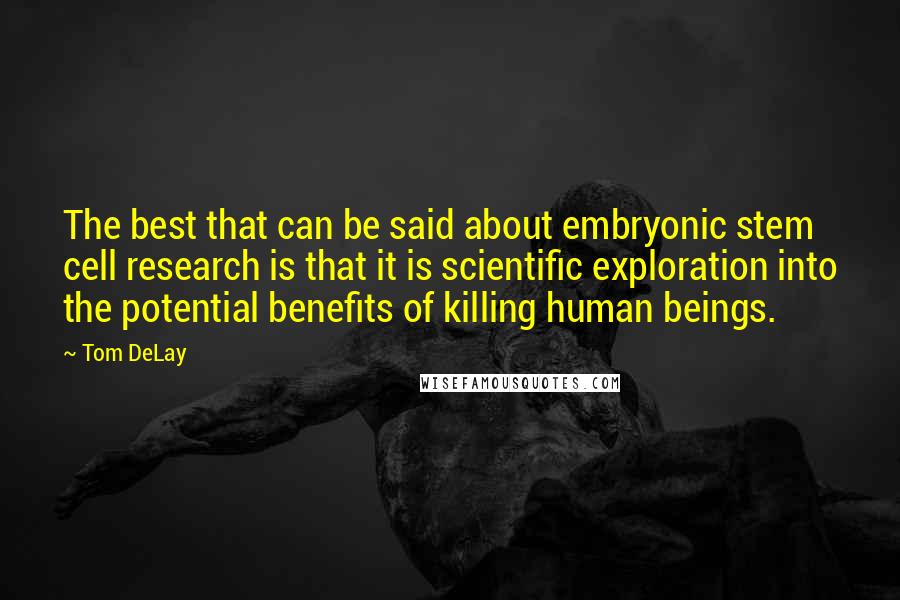 The best that can be said about embryonic stem cell research is that it is scientific exploration into the potential benefits of killing human beings.

~ Tom DeLay

WISEFAMOUSQUOTES.COM